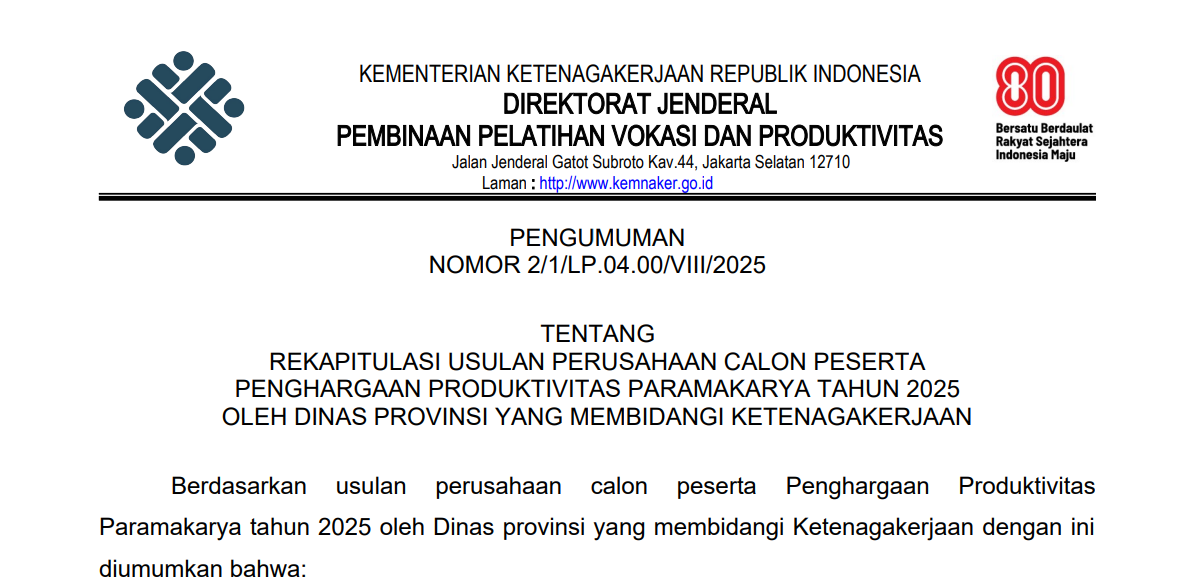 KEMENTERIAN KETENAGAKERJAAN REPUBLIK INDONESIA
DIREKTORAT JENDERAL
PEMBINAAN PELATIHAN VOKASI DAN PRODUKTIVITAS
Jalan Jenderal Gatot Subroto Kav.44, Jakarta Selatan 12710
Laman : http://www.kemnaker.go.id

80
Bersatu Berdaulat
Rakyat Sejahtera
Indonesia Maju

PENGUMUMAN
NOMOR 2/1/LP.04.00/VIII/2025

TENTANG
REKAPITULASI USULAN PERUSAHAAN CALON PESERTA
PENGHARGAAN PRODUKTIVITAS PARAMAKARYA TAHUN 2025
OLEH DINAS PROVINSI YANG MEMBIDANGI KETENAGAKERJAAN

Berdasarkan usulan perusahaan calon peserta Penghargaan Produktivitas Paramakarya tahun 2025 oleh Dinas provinsi yang membidangi Ketenagakerjaan dengan ini diumumkan bahwa: